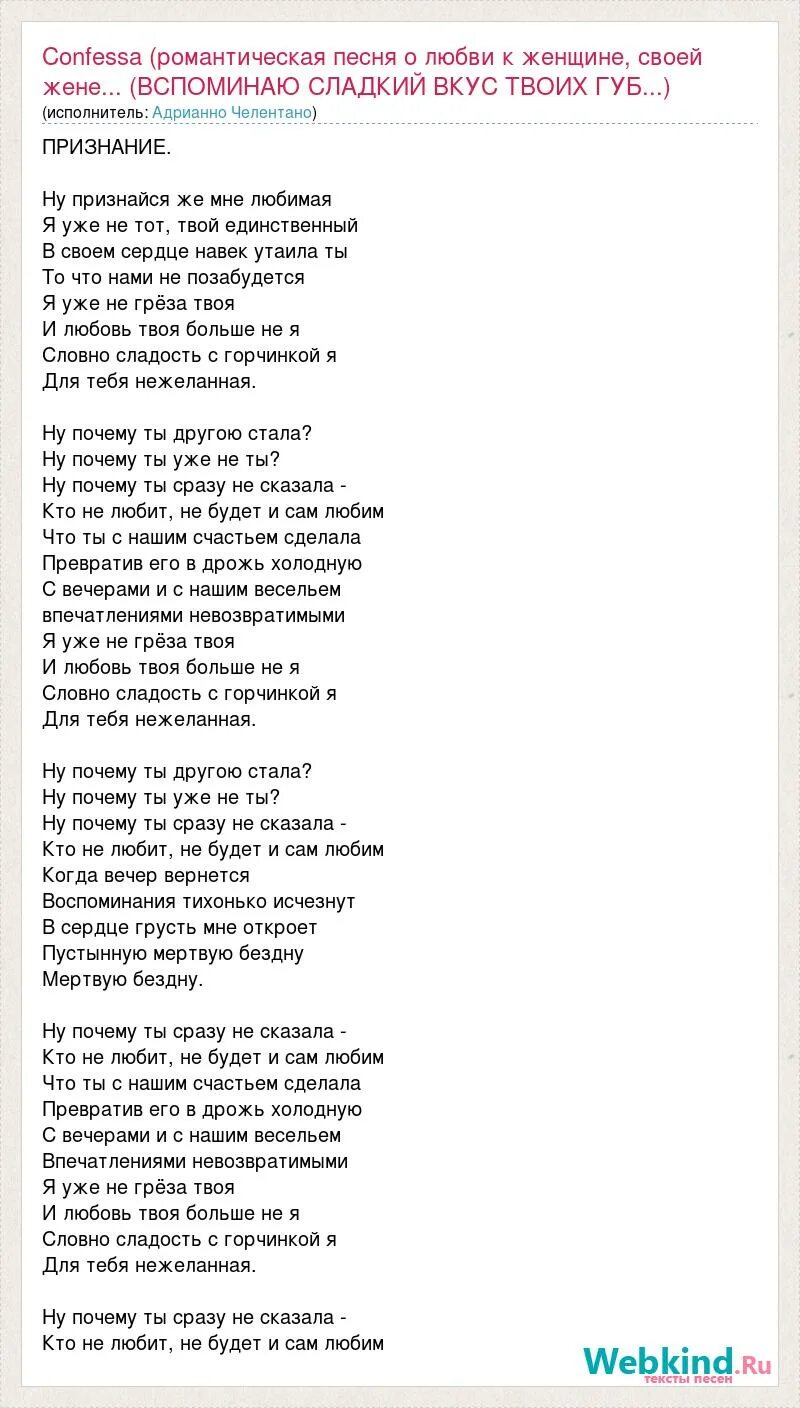 Confessa (романтическая песня о любви к женщине, своей жене... (ВСПОМИНАЮ СЛАДКИЙ ВКУС ТВОИХ ГУБ...)
(исполнитель: Адрианно Челентано)

ПРИЗНАНИЕ.

Ну признайся же мне любимая
Я уже не тот, твой единственный
В своем сердце навек утаила ты
То что нами не позабудется
Я уже не грёза твоя
И любовь твоя больше не я
Словно сладость с горчинкой я
Для тебя нежеланная.

Ну почему ты другою стала?
Ну почему ты уже не ты?
Ну почему ты сразу не сказала -
Кто не любит, не будет и сам любим
Что ты с нашим счастьем сделала
Превратив его в дрожь холодную
С вечерами и с нашим весельем
впечатлениями невозвратимыми
Я уже не грёза твоя
И любовь твоя больше не я
Словно сладость с горчинкой я
Для тебя нежеланная.

Ну почему ты другою стала?
Ну почему ты уже не ты?
Ну почему ты сразу не сказала -
Кто не любит, не будет и сам любим
Когда вечер вернется
Воспоминания тихонько исчезнут
В сердце грусть мне откроет
Пустынную мертвую бездну
Мертвую бездну.

Ну почему ты сразу не сказала -
Кто не любит, не будет и сам любим
Что ты с нашим счастьем сделала
Превратив его в дрожь холодную
С вечерами и с нашим весельем
Впечатлениями невозвратимыми
Я уже не грёза твоя
И любовь твоя больше не я
Словно сладость с горчинкой я
Для тебя нежеланная.

Ну почему ты сразу не сказала -
Кто не любит, не будет и сам любим

Webkind.Ru
тексты песен